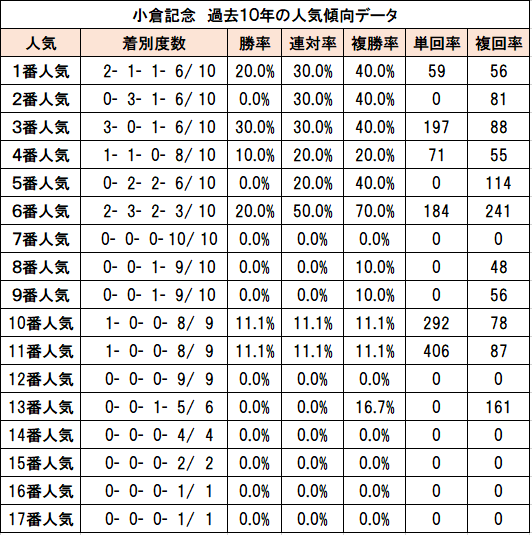 小倉記念　過去10年の人気傾向データ

| 人気 | 着別度数 | 勝率 | 連対率 | 複勝率 | 単回率 | 複回率 |
|---|---|---|---|---|---|---|
| 1番人気 | 2- 1- 1- 6/ 10 | 20.0% | 30.0% | 40.0% | 59 | 56 |
| 2番人気 | 0- 3- 1- 6/ 10 | 0.0% | 30.0% | 40.0% | 0 | 81 |
| 3番人気 | 3- 0- 1- 6/ 10 | 30.0% | 30.0% | 40.0% | 197 | 88 |
| 4番人気 | 1- 1- 0- 8/ 10 | 10.0% | 20.0% | 20.0% | 71 | 55 |
| 5番人気 | 0- 2- 2- 6/ 10 | 0.0% | 20.0% | 40.0% | 0 | 114 |
| 6番人気 | 2- 3- 2- 3/ 10 | 20.0% | 50.0% | 70.0% | 184 | 241 |
| 7番人気 | 0- 0- 0-10/ 10 | 0.0% | 0.0% | 0.0% | 0 | 0 |
| 8番人気 | 0- 0- 1- 9/ 10 | 0.0% | 0.0% | 10.0% | 0 | 48 |
| 9番人気 | 0- 0- 1- 9/ 10 | 0.0% | 0.0% | 10.0% | 0 | 56 |
| 10番人気 | 1- 0- 0- 8/ 9 | 11.1% | 11.1% | 11.1% | 292 | 78 |
| 11番人気 | 1- 0- 0- 8/ 9 | 11.1% | 11.1% | 11.1% | 406 | 87 |
| 12番人気 | 0- 0- 0- 9/ 9 | 0.0% | 0.0% | 0.0% | 0 | 0 |
| 13番人気 | 0- 0- 1- 5/ 6 | 0.0% | 0.0% | 16.7% | 0 | 161 |
| 14番人気 | 0- 0- 0- 4/ 4 | 0.0% | 0.0% | 0.0% | 0 | 0 |
| 15番人気 | 0- 0- 0- 2/ 2 | 0.0% | 0.0% | 0.0% | 0 | 0 |
| 16番人気 | 0- 0- 0- 1/ 1 | 0.0% | 0.0% | 0.0% | 0 | 0 |
| 17番人気 | 0- 0- 0- 1/ 1 | 0.0% | 0.0% | 0.0% | 0 | 0 |